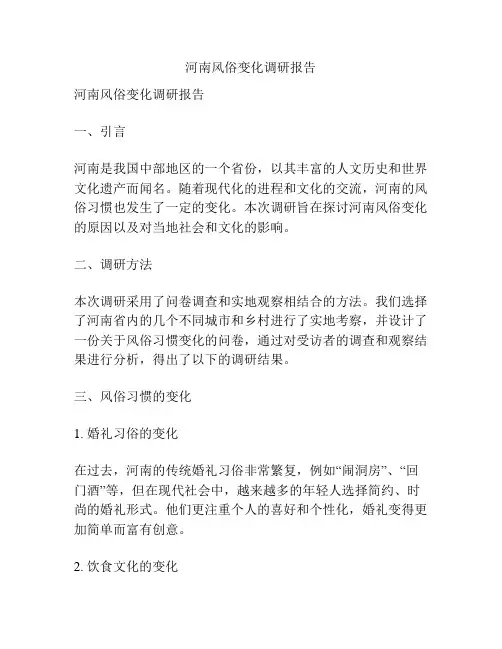 河南风俗变化调研报告

河南风俗变化调研报告

一、引言

河南是我国中部地区的一个省份，以其丰富的人文历史和世界文化遗产而闻名。随着现代化的进程和文化的交流，河南的风俗习惯也发生了一定的变化。本次调研旨在探讨河南风俗变化的原因以及对当地社会和文化的影响。

二、调研方法

本次调研采用了问卷调查和实地观察相结合的方法。我们选择了河南省内的几个不同城市和乡村进行了实地考察，并设计了一份关于风俗习惯变化的问卷，通过对受访者的调查和观察结果进行分析，得出了以下的调研结果。

三、风俗习惯的变化

1. 婚礼习俗的变化

在过去，河南的传统婚礼习俗非常繁复，例如“闹洞房”、“回门酒”等，但在现代社会中，越来越多的年轻人选择简约、时尚的婚礼形式。他们更注重个人的喜好和个性化，婚礼变得更加简单而富有创意。

2. 饮食文化的变化